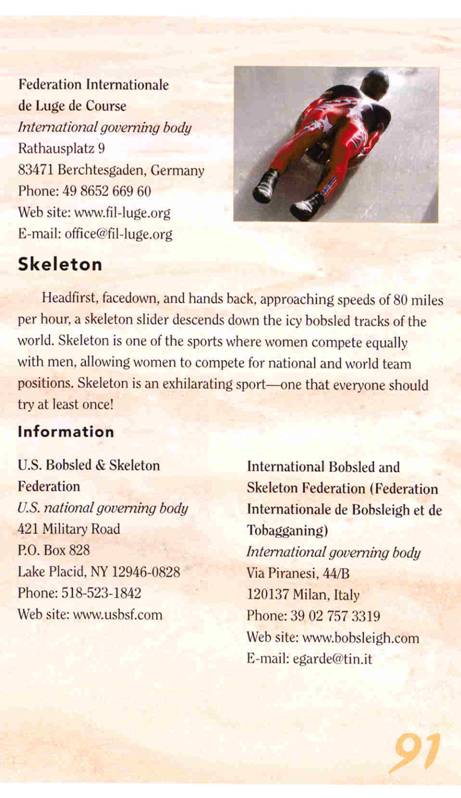 Federation Internationale
de Luge de Course
International governing body
Rathausplatz 9
83471 Berchtesgaden, Germany
Phone: 49 8652 669 60
Web site: www.fil-luge.org
E-mail: office@fil-luge.org

Skeleton

Headfirst, facedown, and hands back, approaching speeds of 80 miles per hour, a skeleton slider descends down the icy bobsled tracks of the world. Skeleton is one of the sports where women compete equally with men, allowing women to compete for national and world team positions. Skeleton is an exhilarating sport—one that everyone should try at least once!

Information

U.S. Bobsled & Skeleton
Federation
U.S. national governing body
421 Military Road
P.O. Box 828
Lake Placid, NY 12946-0828
Phone: 518-523-1842
Web site: www.usbsf.com

International Bobsled and
Skeleton Federation (Federation
Internationale de Bobsleigh et de
Tobagganing)
International governing body
Via Piranesi, 44/B
120137 Milan, Italy
Phone: 39 02 757 3319
Web site: www.bobsleigh.com
E-mail: egarde@tin.it

91